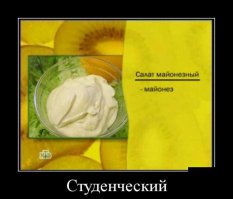 Салат майонезный

- майонез

НТВ

Студенческий